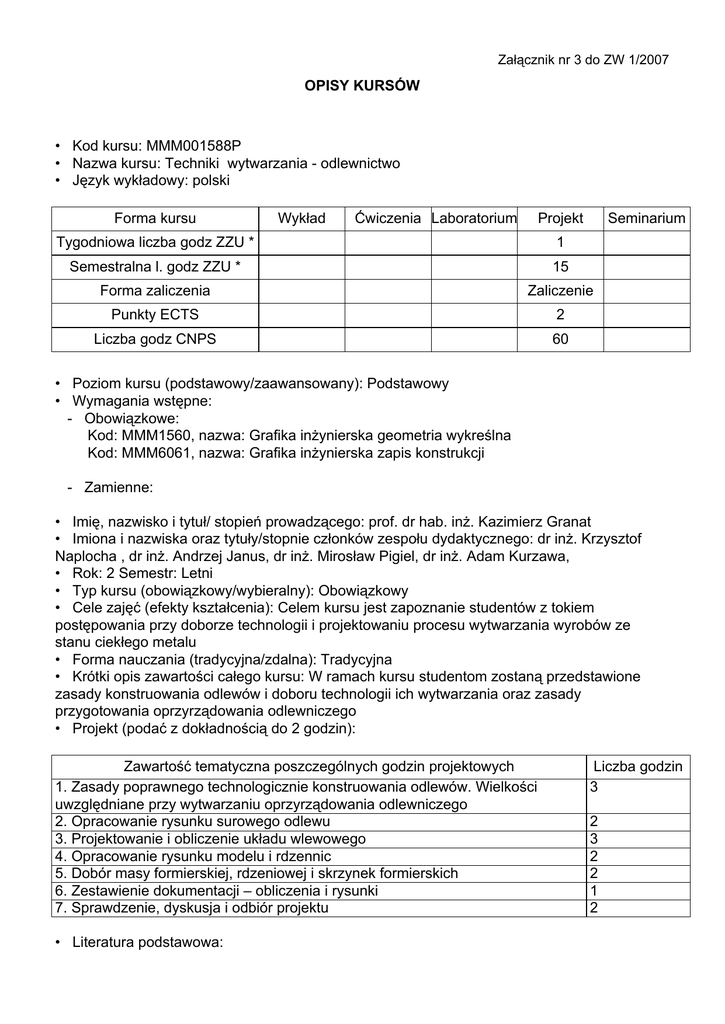 Załącznik nr 3 do ZW 1/2007

OPISY KURSÓW

• Kod kursu: MMM001588P
• Nazwa kursu: Techniki wytwarzania - odlewnictwo
• Język wykładowy: polski

| Forma kursu | Wykład | Ćwiczenia | Laboratorium | Projekt | Seminarium |
|---|---|---|---|---|---|
| Tygodniowa liczba godz ZZU * | | | | 1 | |
| Semestralna l. godz ZZU * | | | | 15 | |
| Forma zaliczenia | | | | Zaliczenie | |
| Punkty ECTS | | | | 2 | |
| Liczba godz CNPS | | | | 60 | |

• Poziom kursu (podstawowy/zaawansowany): Podstawowy
• Wymagania wstępne:
- Obowiązkowe:
Kod: MMM1560, nazwa: Grafika inżynierska geometria wykreślna
Kod: MMM6061, nazwa: Grafika inżynierska zapis konstrukcji

- Zamienne:

• Imię, nazwisko i tytuł/ stopień prowadzącego: prof. dr hab. inż. Kazimierz Granat
• Imiona i nazwiska oraz tytuły/stopnie członków zespołu dydaktycznego: dr inż. Krzysztof Naplocha , dr inż. Andrzej Janus, dr inż. Mirosław Pigiel, dr inż. Adam Kurzawa,
• Rok: 2 Semestr: Letni
• Typ kursu (obowiązkowy/wybieralny): Obowiązkowy
• Cele zajęć (efekty kształcenia): Celem kursu jest zapoznanie studentów z tokiem postępowania przy doborze technologii i projektowaniu procesu wytwarzania wyrobów ze stanu ciekłego metalu
• Forma nauczania (tradycyjna/zdalna): Tradycyjna
• Krótki opis zawartości całego kursu: W ramach kursu studentom zostaną przedstawione zasady konstruowania odlewów i doboru technologii ich wytwarzania oraz zasady przygotowania oprzyrządowania odlewniczego
• Projekt (podać z dokładnością do 2 godzin):

| Zawartość tematyczna poszczególnych godzin projektowych | Liczba godzin |
|---|---|
| 1. Zasady poprawnego technologicznie konstruowania odlewów. Wielkości uwzględniane przy wytwarzaniu oprzyrządowania odlewniczego | 3 |
| 2. Opracowanie rysunku surowego odlewu | 2 |
| 3. Projektowanie i obliczenie układu wlewowego | 3 |
| 4. Opracowanie rysunku modelu i rdzennic | 2 |
| 5. Dobór masy formierskiej, rdzeniowej i skrzynek formierskich | 2 |
| 6. Zestawienie dokumentacji – obliczenia i rysunki | 1 |
| 7. Sprawdzenie, dyskusja i odbiór projektu | 2 |

• Literatura podstawowa: